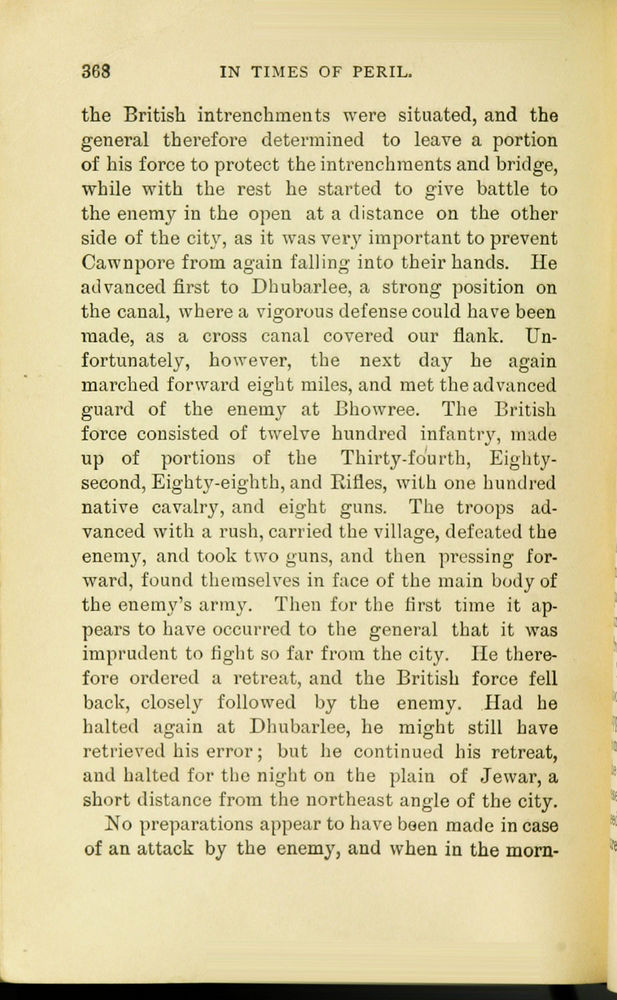 368 IN TIMES OF PERIL.

the British intrenchments were situated, and the general therefore determined to leave a portion of his force to protect the intrenchments and bridge, while with the rest he started to give battle to the enemy in the open at a distance on the other side of the city, as it was very important to prevent Cawnpore from again falling into their hands. He advanced first to Dhubarlee, a strong position on the canal, where a vigorous defense could have been made, as a cross canal covered our flank. Unfortunately, however, the next day he again marched forward eight miles, and met the advanced guard of the enemy at Bhowree. The British force consisted of twelve hundred infantry, made up of portions of the Thirty-fourth, Eighty-second, Eighty-eighth, and Rifles, with one hundred native cavalry, and eight guns. The troops advanced with a rush, carried the village, defeated the enemy, and took two guns, and then pressing forward, found themselves in face of the main body of the enemy's army. Then for the first time it appears to have occurred to the general that it was imprudent to fight so far from the city. He therefore ordered a retreat, and the British force fell back, closely followed by the enemy. Had he halted again at Dhubarlee, he might still have retrieved his error; but he continued his retreat, and halted for the night on the plain of Jewar, a short distance from the northeast angle of the city.

No preparations appear to have been made in case of an attack by the enemy, and when in the morn-